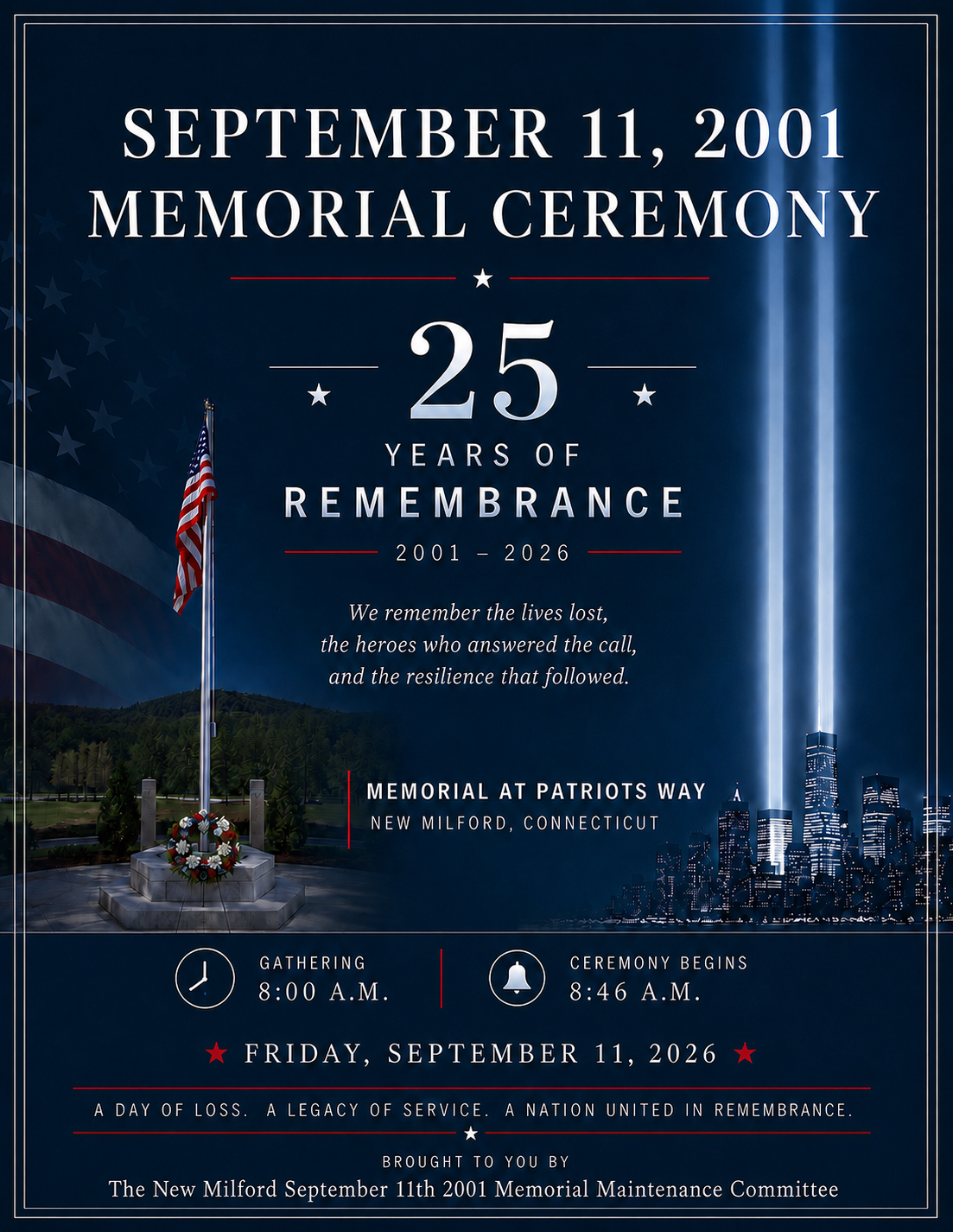 SEPTEMBER 11, 2001
MEMORIAL CEREMONY

25
YEARS OF
REMEMBRANCE
2001 – 2026

We remember the lives lost,
the heroes who answered the call,
and the resilience that followed.

MEMORIAL AT PATRIOTS WAY
NEW MILFORD, CONNECTICUT

GATHERING
8:00 A.M.

CEREMONY BEGINS
8:46 A.M.

FRIDAY, SEPTEMBER 11, 2026

A DAY OF LOSS. A LEGACY OF SERVICE. A NATION UNITED IN REMEMBRANCE.

BROUGHT TO YOU BY
The New Milford September 11th 2001 Memorial Maintenance Committee